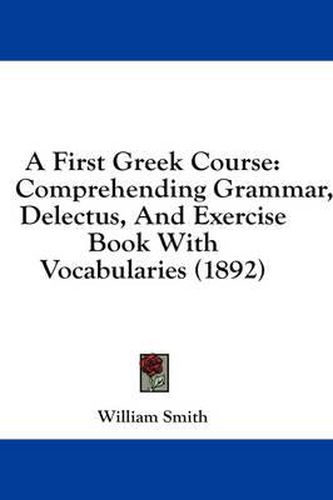 A First Greek Course: Comprehending Grammar, Delectus, And Exercise Book With Vocabularies (1892)

William Smith